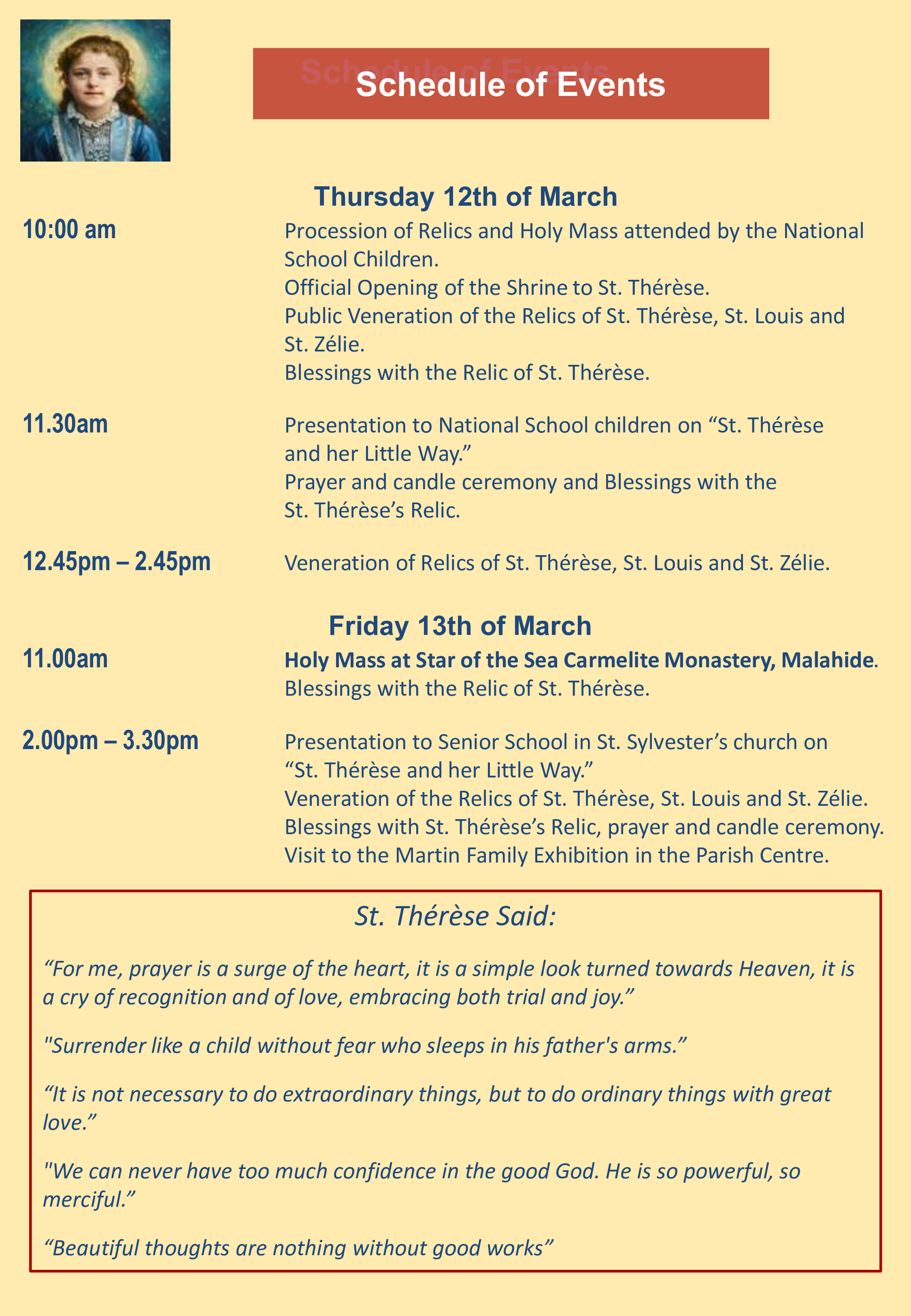 Schedule of Events

Thursday 12th of March

10:00 am

Procession of Relics and Holy Mass attended by the National School Children.
Official Opening of the Shrine to St. Thérèse.
Public Veneration of the Relics of St. Thérèse, St. Louis and St. Zélie.
Blessings with the Relic of St. Thérèse.

11.30am

Presentation to National School children on “St. Thérèse and her Little Way.”
Prayer and candle ceremony and Blessings with the St. Thérèse’s Relic.

12.45pm – 2.45pm

Veneration of Relics of St. Thérèse, St. Louis and St. Zélie.

Friday 13th of March

11.00am

Holy Mass at Star of the Sea Carmelite Monastery, Malahide.
Blessings with the Relic of St. Thérèse.

2.00pm – 3.30pm

Presentation to Senior School in St. Sylvester’s church on “St. Thérèse and her Little Way.”
Veneration of the Relics of St. Thérèse, St. Louis and St. Zélie.
Blessings with St. Thérèse’s Relic, prayer and candle ceremony.
Visit to the Martin Family Exhibition in the Parish Centre.

St. Thérèse Said:

“For me, prayer is a surge of the heart, it is a simple look turned towards Heaven, it is a cry of recognition and of love, embracing both trial and joy.”

"Surrender like a child without fear who sleeps in his father's arms.”

“It is not necessary to do extraordinary things, but to do ordinary things with great love.”

"We can never have too much confidence in the good God. He is so powerful, so merciful.”

“Beautiful thoughts are nothing without good works”